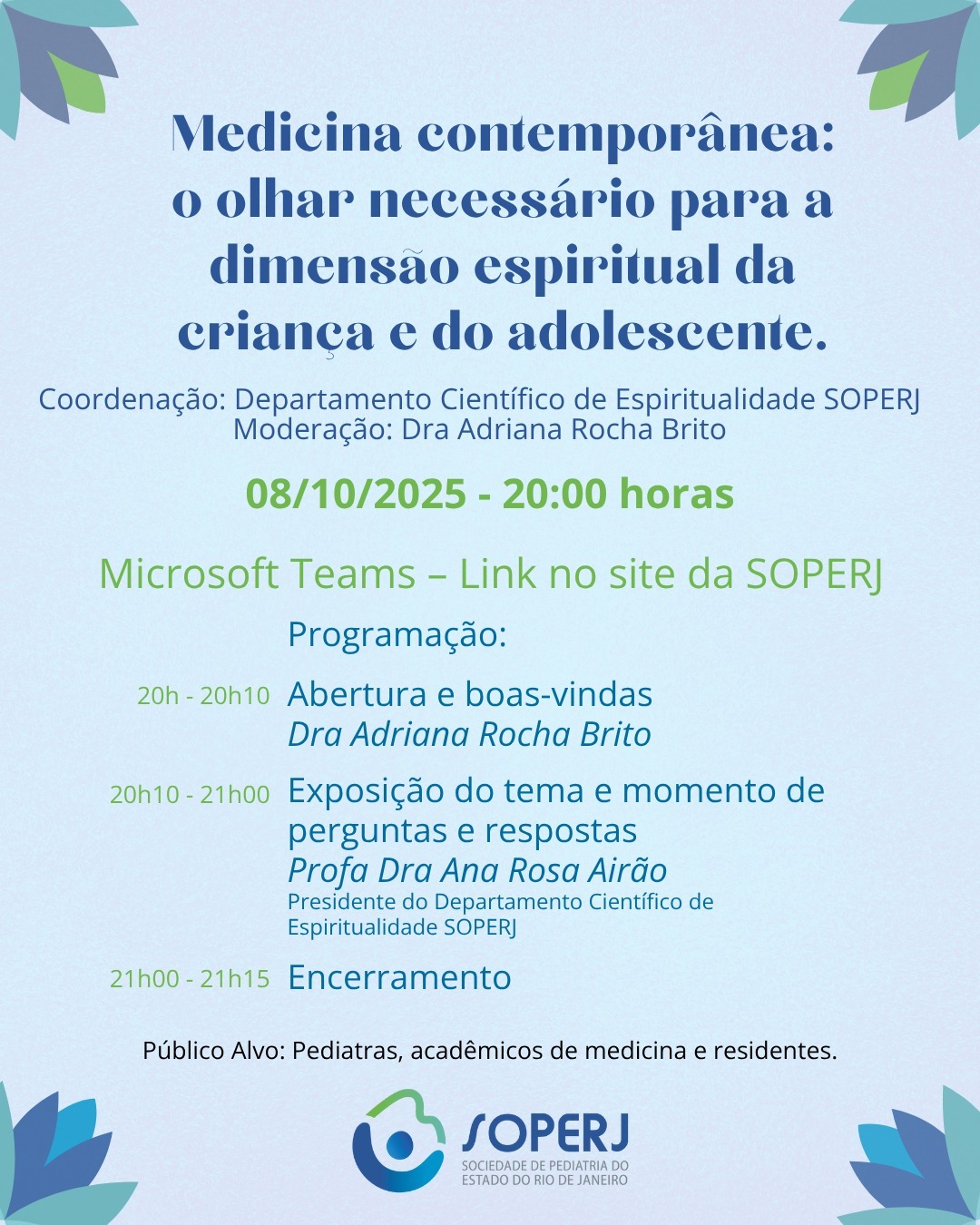 Medicina contemporânea: o olhar necessário para a dimensão espiritual da criança e do adolescente.

Coordenação: Departamento Científico de Espiritualidade SOPERJ
Moderação: Dra Adriana Rocha Brito

08/10/2025 - 20:00 horas

Microsoft Teams – Link no site da SOPERJ

Programação:

20h - 20h10 Abertura e boas-vindas
Dra Adriana Rocha Brito

20h10 - 21h00 Exposição do tema e momento de perguntas e respostas
Profa Dra Ana Rosa Airão
Presidente do Departamento Científico de Espiritualidade SOPERJ

21h00 - 21h15 Encerramento

Público Alvo: Pediatras, acadêmicos de medicina e residentes.

SOPERJ
SOCIEDADE DE PEDIATRIA DO ESTADO DO RIO DE JANEIRO